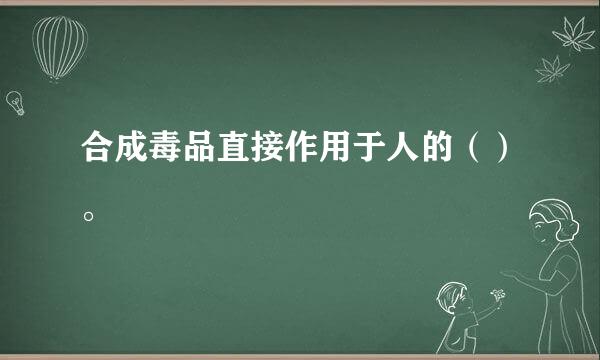 合成毒品直接作用于人的（ ）。